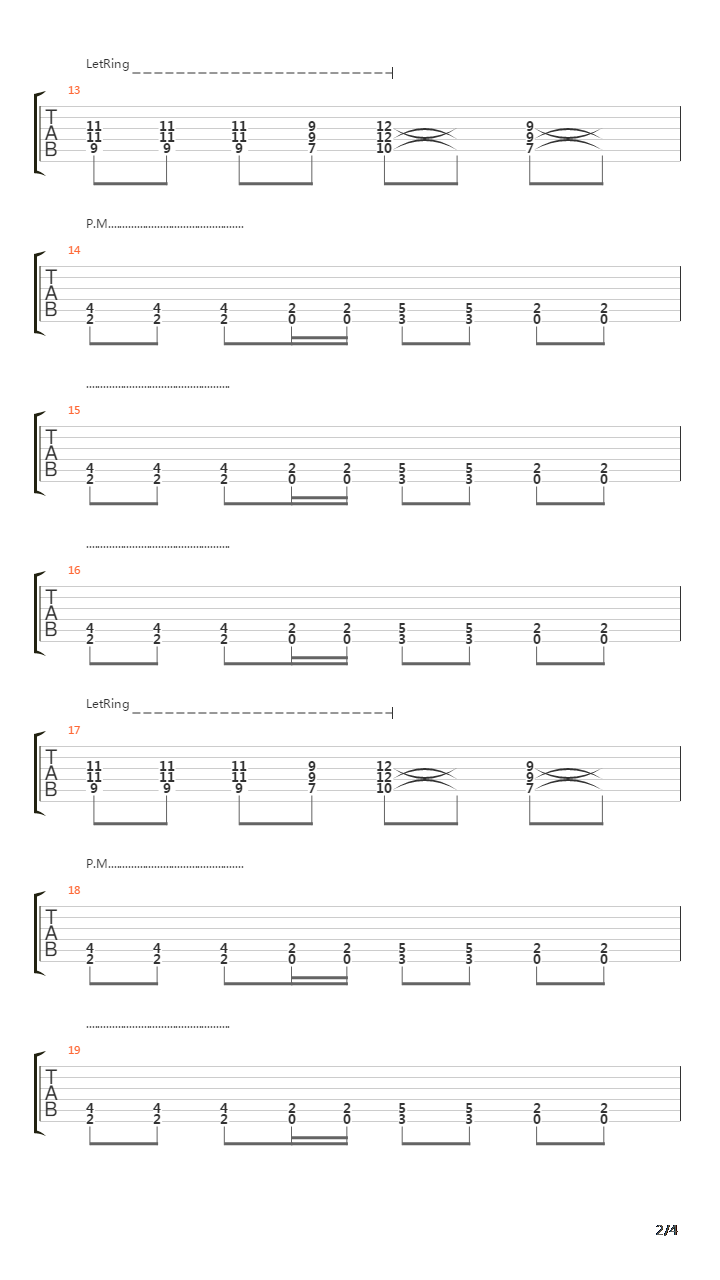 LetRing

13

T
A
B

11 11 11 9 12 9
11 11 11 9 12 9
9 9 9 7 10 7

P.M.

14

T
A
B

4 4 4 2 2 5 5 2 2
2 2 2 0 0 3 3 0 0

15

T
A
B

4 4 4 2 2 5 5 2 2
2 2 2 0 0 3 3 0 0

16

T
A
B

4 4 4 2 2 5 5 2 2
2 2 2 0 0 3 3 0 0

LetRing

17

T
A
B

11 11 11 9 12 9
11 11 11 9 12 9
9 9 9 7 10 7

P.M.

18

T
A
B

4 4 4 2 2 5 5 2 2
2 2 2 0 0 3 3 0 0

19

T
A
B

4 4 4 2 2 5 5 2 2
2 2 2 0 0 3 3 0 0

2/4